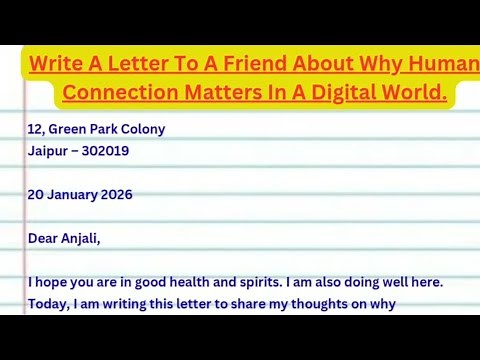 Write A Letter To A Friend About Why Human Connection Matters In A Digital World.

12, Green Park Colony
Jaipur – 302019

20 January 2026

Dear Anjali,

I hope you are in good health and spirits. I am also doing well here. Today, I am writing this letter to share my thoughts on why